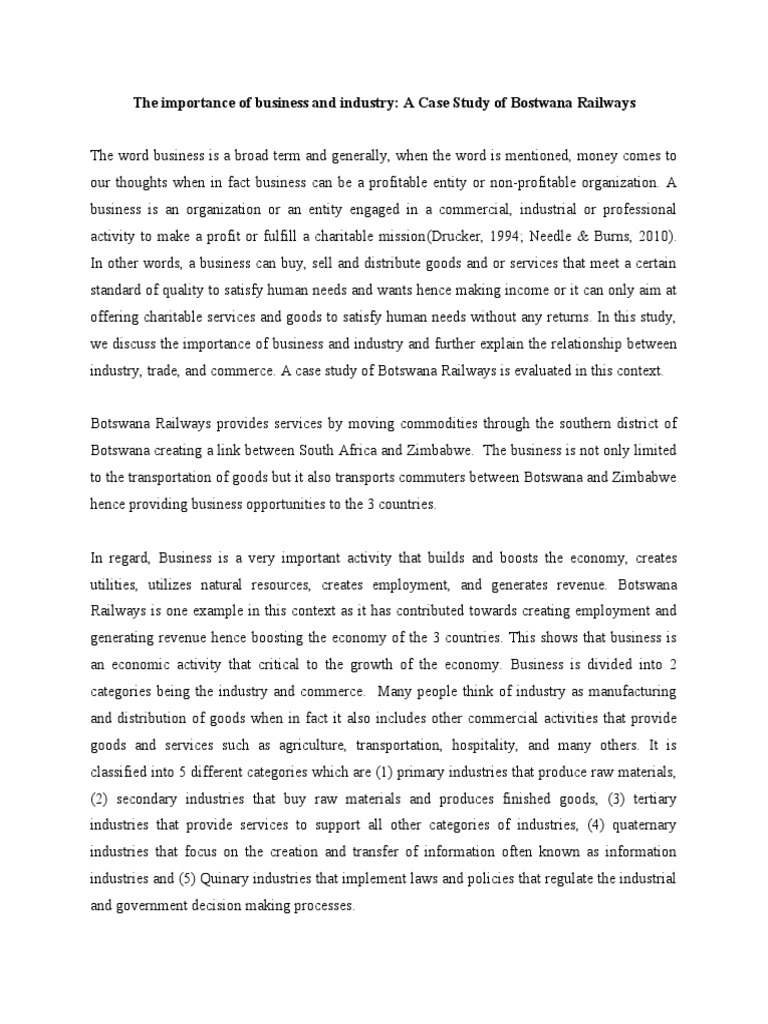 The importance of business and industry: A Case Study of Bostwana Railways

The word business is a broad term and generally, when the word is mentioned, money comes to our thoughts when in fact business can be a profitable entity or non-profitable organization. A business is an organization or an entity engaged in a commercial, industrial or professional activity to make a profit or fulfill a charitable mission(Drucker, 1994; Needle & Burns, 2010). In other words, a business can buy, sell and distribute goods and or services that meet a certain standard of quality to satisfy human needs and wants hence making income or it can only aim at offering charitable services and goods to satisfy human needs without any returns. In this study, we discuss the importance of business and industry and further explain the relationship between industry, trade, and commerce. A case study of Botswana Railways is evaluated in this context.

Botswana Railways provides services by moving commodities through the southern district of Botswana creating a link between South Africa and Zimbabwe. The business is not only limited to the transportation of goods but it also transports commuters between Botswana and Zimbabwe hence providing business opportunities to the 3 countries.

In regard, Business is a very important activity that builds and boosts the economy, creates utilities, utilizes natural resources, creates employment, and generates revenue. Botswana Railways is one example in this context as it has contributed towards creating employment and generating revenue hence boosting the economy of the 3 countries. This shows that business is an economic activity that critical to the growth of the economy. Business is divided into 2 categories being the industry and commerce. Many people think of industry as manufacturing and distribution of goods when in fact it also includes other commercial activities that provide goods and services such as agriculture, transportation, hospitality, and many others. It is classified into 5 different categories which are (1) primary industries that produce raw materials, (2) secondary industries that buy raw materials and produces finished goods, (3) tertiary industries that provide services to support all other categories of industries, (4) quaternary industries that focus on the creation and transfer of information often known as information industries and (5) Quinary industries that implement laws and policies that regulate the industrial and government decision making processes.